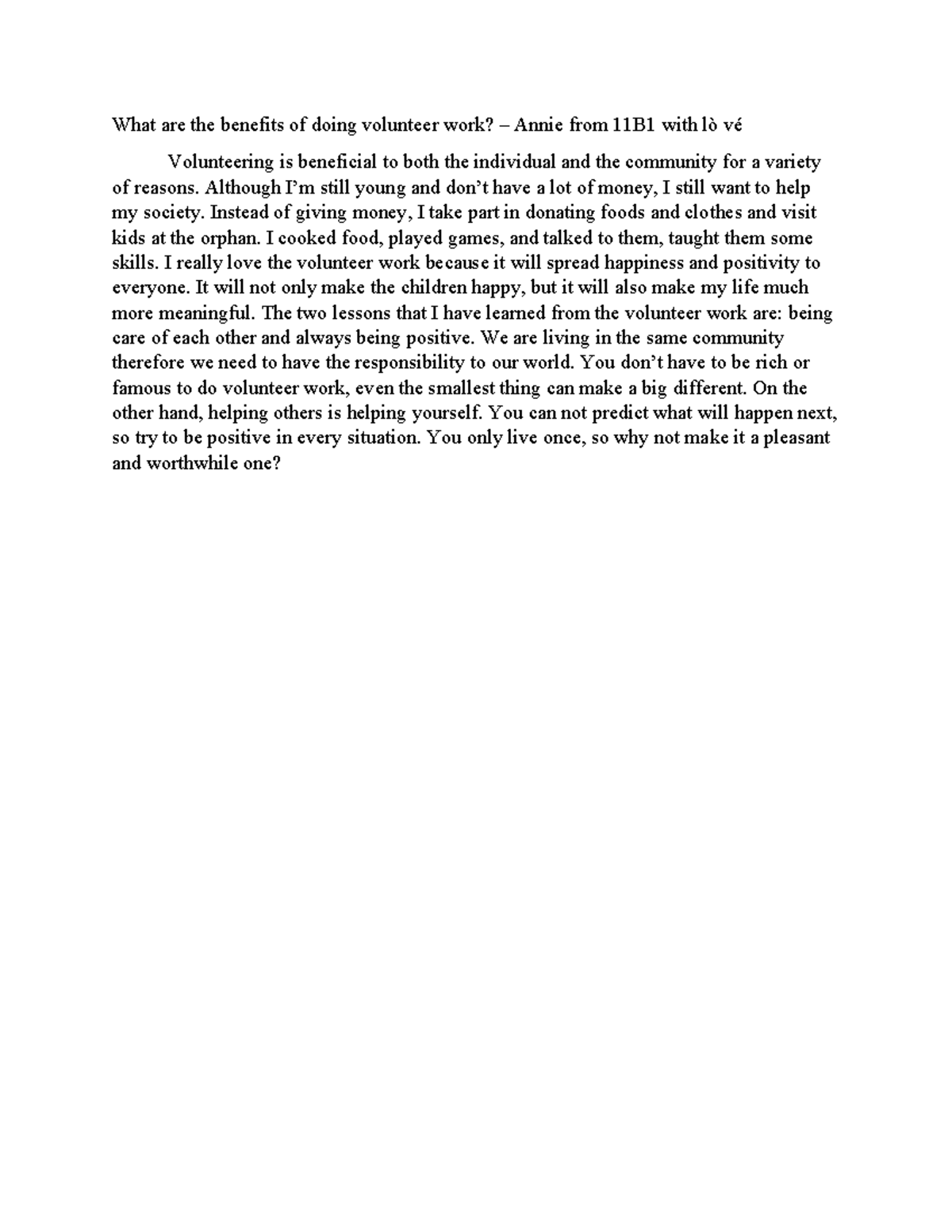 What are the benefits of doing volunteer work? – Annie from 11B1 with lò vé

Volunteering is beneficial to both the individual and the community for a variety of reasons. Although I'm still young and don't have a lot of money, I still want to help my society. Instead of giving money, I take part in donating foods and clothes and visit kids at the orphan. I cooked food, played games, and talked to them, taught them some skills. I really love the volunteer work because it will spread happiness and positivity to everyone. It will not only make the children happy, but it will also make my life much more meaningful. The two lessons that I have learned from the volunteer work are: being care of each other and always being positive. We are living in the same community therefore we need to have the responsibility to our world. You don't have to be rich or famous to do volunteer work, even the smallest thing can make a big different. On the other hand, helping others is helping yourself. You can not predict what will happen next, so try to be positive in every situation. You only live once, so why not make it a pleasant and worthwhile one?